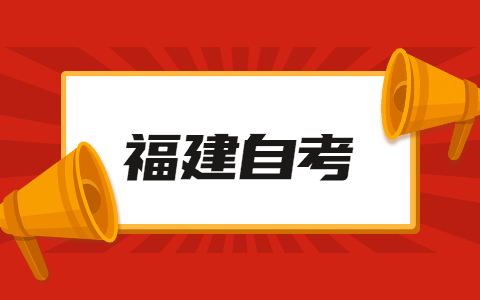 福建自考